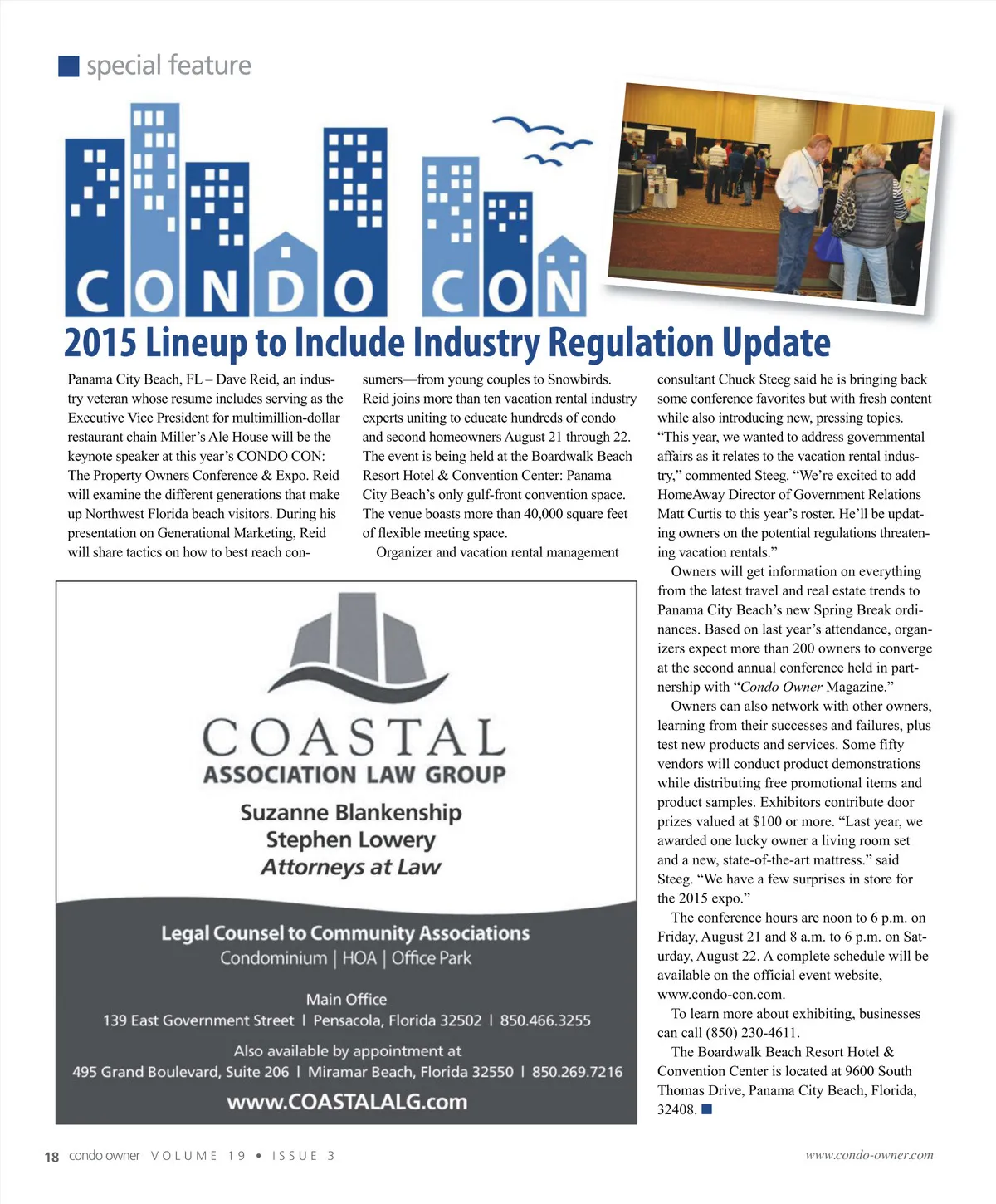 special feature

CONDO CON

2015 Lineup to Include Industry Regulation Update

Panama City Beach, FL – Dave Reid, an industry veteran whose resume includes serving as the Executive Vice President for multimillion-dollar restaurant chain Miller's Ale House will be the keynote speaker at this year's CONDO CON: The Property Owners Conference & Expo. Reid will examine the different generations that make up Northwest Florida beach visitors. During his presentation on Generational Marketing, Reid will share tactics on how to best reach consumers—from young couples to Snowbirds. Reid joins more than ten vacation rental industry experts uniting to educate hundreds of condo and second homeowners August 21 through 22. The event is being held at the Boardwalk Beach Resort Hotel & Convention Center: Panama City Beach's only gulf-front convention space. The venue boasts more than 40,000 square feet of flexible meeting space.

Organizer and vacation rental management consultant Chuck Steeg said he is bringing back some conference favorites but with fresh content while also introducing new, pressing topics. "This year, we wanted to address governmental affairs as it relates to the vacation rental industry," commented Steeg. "We're excited to add HomeAway Director of Government Relations Matt Curtis to this year's roster. He'll be updating owners on the potential regulations threatening vacation rentals."

Owners will get information on everything from the latest travel and real estate trends to Panama City Beach's new Spring Break ordinances. Based on last year's attendance, organizers expect more than 200 owners to converge at the second annual conference held in partnership with "Condo Owner Magazine."

Owners can also network with other owners, learning from their successes and failures, plus test new products and services. Some fifty vendors will conduct product demonstrations while distributing free promotional items and product samples. Exhibitors contribute door prizes valued at $100 or more. "Last year, we awarded one lucky owner a living room set and a new, state-of-the-art mattress." said Steeg. "We have a few surprises in store for the 2015 expo."

The conference hours are noon to 6 p.m. on Friday, August 21 and 8 a.m. to 6 p.m. on Saturday, August 22. A complete schedule will be available on the official event website, www.condo-con.com.

To learn more about exhibiting, businesses can call (850) 230-4611.

The Boardwalk Beach Resort Hotel & Convention Center is located at 9600 South Thomas Drive, Panama City Beach, Florida, 32408.

COASTAL
ASSOCIATION LAW GROUP
Suzanne Blankenship
Stephen Lowery
Attorneys at Law

Legal Counsel to Community Associations
Condominium | HOA | Office Park

Main Office
139 East Government Street | Pensacola, Florida 32502 | 850.466.3255

Also available by appointment at
495 Grand Boulevard, Suite 206 | Miramar Beach, Florida 32550 | 850.269.7216

www.COASTALALG.com

18 condo owner VOLUME 19 • ISSUE 3

www.condo-owner.com